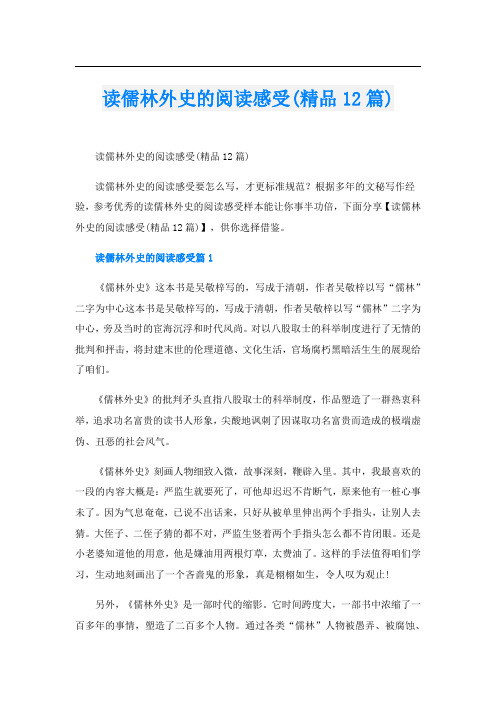 读儒林外史的阅读感受(精品12篇)

读儒林外史的阅读感受(精品12篇)

读儒林外史的阅读感受要怎么写，才更标准规范？根据多年的文秘写作经验，参考优秀的读儒林外史的阅读感受样本能让你事半功倍，下面分享【读儒林外史的阅读感受(精品12篇)】，供你选择借鉴。

读儒林外史的阅读感受篇1

《儒林外史》这本书是吴敬梓写的，写成于清朝，作者吴敬梓以写“儒林”二字为中心这本书是吴敬梓写的，写成于清朝，作者吴敬梓以写“儒林”二字为中心，旁及当时的官海沉浮和时代风尚。对以八股取士的科举制度进行了无情的批判和抨击，将封建末世的伦理道德、文化生活，官场腐朽黑暗活生生的展现给了咱们。

《儒林外史》的批判矛头直指八股取士的科举制度，作品塑造了一群热衷科举，追求功名富贵的读书人形象，尖酸地讽刺了因谋取功名富贵而造成的极端虚伪、丑恶的社会风气。

《儒林外史》刻画人物细致入微，故事深刻，鞭辟入里。其中，我最喜欢的一段的内容大概是：严监生就要死了，可他却迟迟不肯断气，原来他有一桩心事未了。因为气息奄奄，已说不出话来，只好从被单里伸出两个手指头，让别人去猜。大侄子、二侄子猜的都不对，严监生竖着两个手指头怎么都不肯闭眼。还是小老婆知道他的用意，他是嫌油用两根灯草，太费油了。这样的手法值得咱们学习，生动地刻画出了一个吝啬鬼的形象，真是栩栩如生，令人叹为观止！

另外，《儒林外史》是一部时代的缩影。它时间跨度大，一部书中浓缩了一百多年的事情，塑造了二百多个人物。通过各类“儒林”人物被愚弄、被腐蚀、